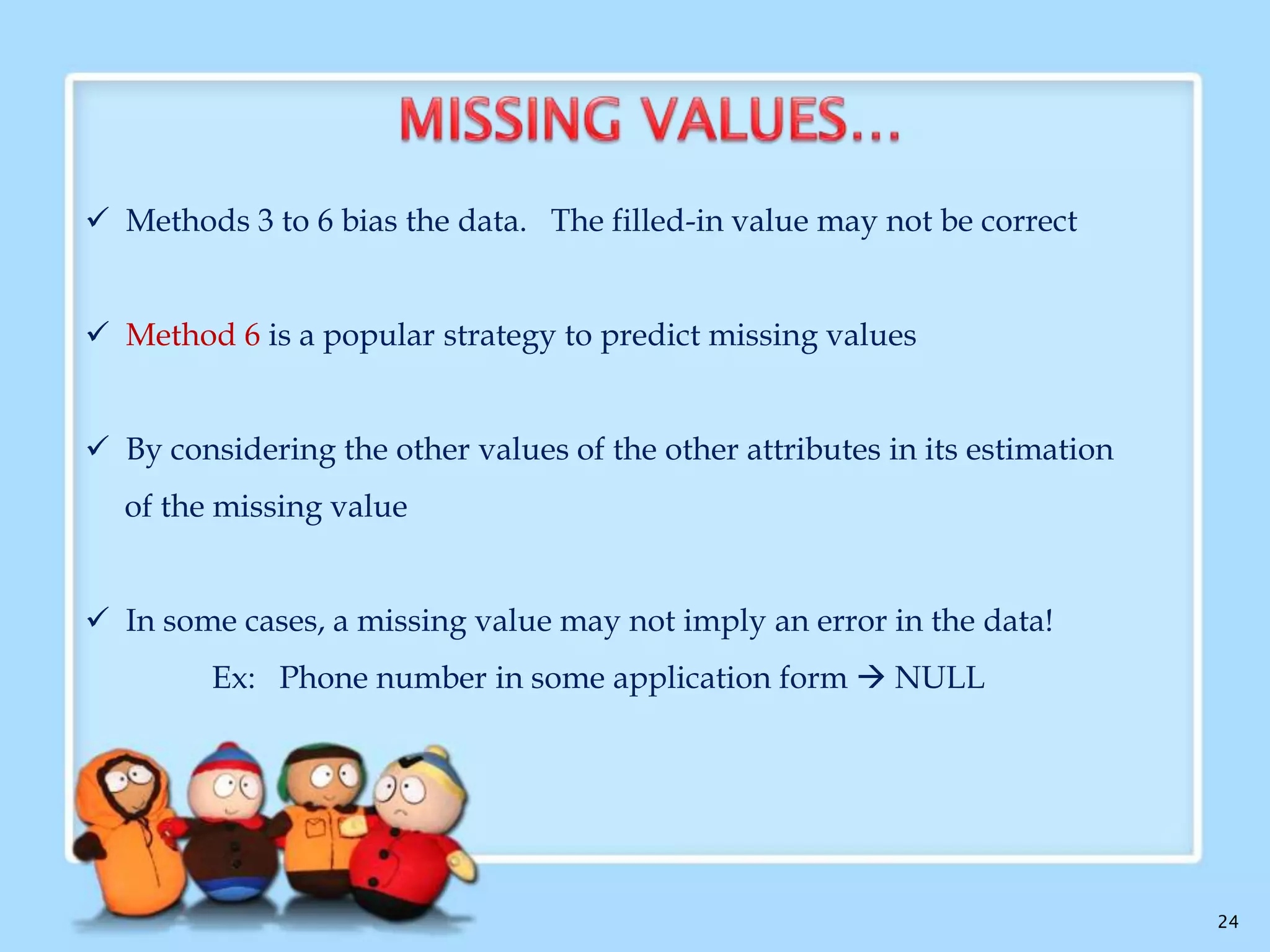 MISSING VALUES...

✓ Methods 3 to 6 bias the data. The filled-in value may not be correct

✓ Method 6 is a popular strategy to predict missing values

✓ By considering the other values of the other attributes in its estimation of the missing value

✓ In some cases, a missing value may not imply an error in the data!

Ex: Phone number in some application form → NULL

24